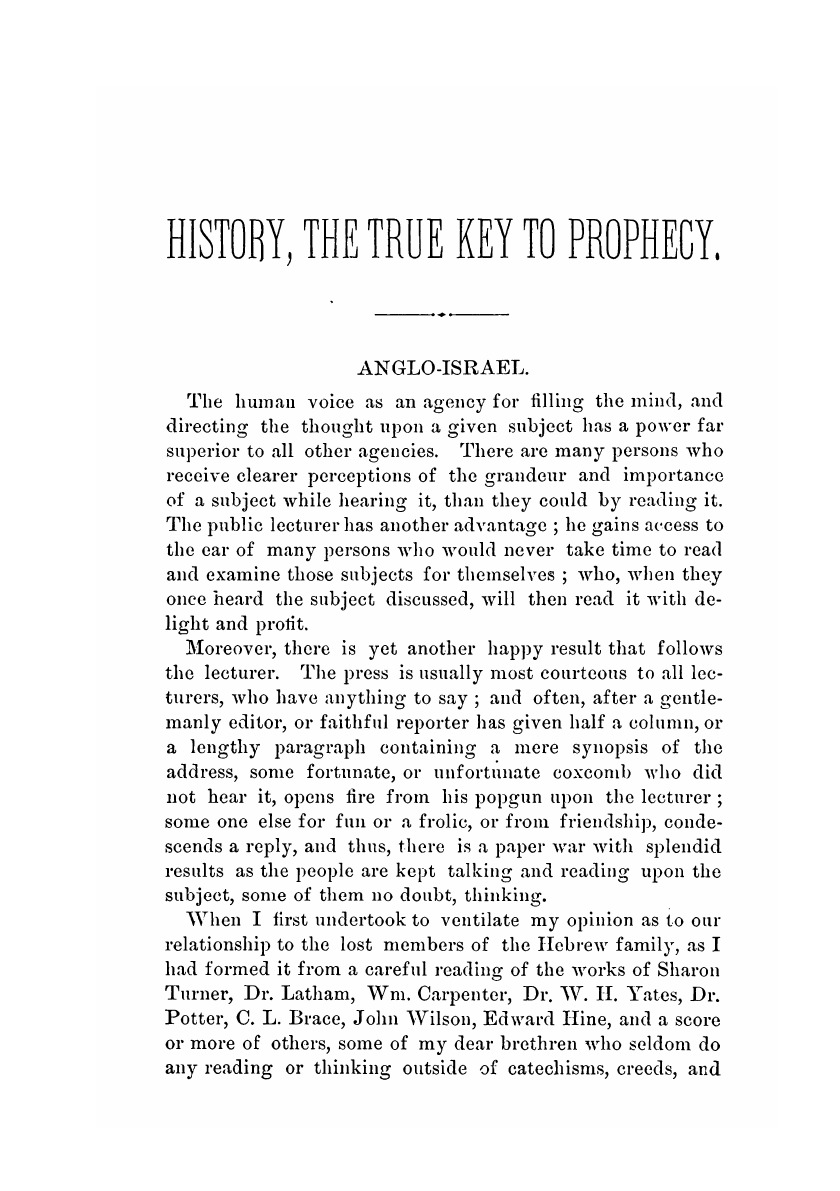 HISTORY, THE TRUE KEY TO PROPHECY.

ANGLO-ISRAEL.

The human voice as an agency for filling the mind, and directing the thought upon a given subject has a power far superior to all other agencies. There are many persons who receive clearer perceptions of the grandeur and importance of a subject while hearing it, than they could by reading it. The public lecturer has another advantage ; he gains access to the ear of many persons who would never take time to read and examine those subjects for themselves ; who, when they once heard the subject discussed, will then read it with delight and profit.

Moreover, there is yet another happy result that follows the lecturer. The press is usually most courteous to all lecturers, who have anything to say ; and often, after a gentlemanly editor, or faithful reporter has given half a column, or a lengthy paragraph containing a mere synopsis of the address, some fortunate, or unfortunate coxcomb who did not hear it, opens fire from his popgun upon the lecturer ; some one else for fun or a frolic, or from friendship, condescends a reply, and thus, there is a paper war with splendid results as the people are kept talking and reading upon the subject, some of them no doubt, thinking.

When I first undertook to ventilate my opinion as to our relationship to the lost members of the Hebrew family, as I had formed it from a careful reading of the works of Sharon Turner, Dr. Latham, Wm. Carpenter, Dr. W. H. Yates, Dr. Potter, C. L. Brace, John Wilson, Edward Hine, and a score or more of others, some of my dear brethren who seldom do any reading or thinking outside of catechisms, creeds, and